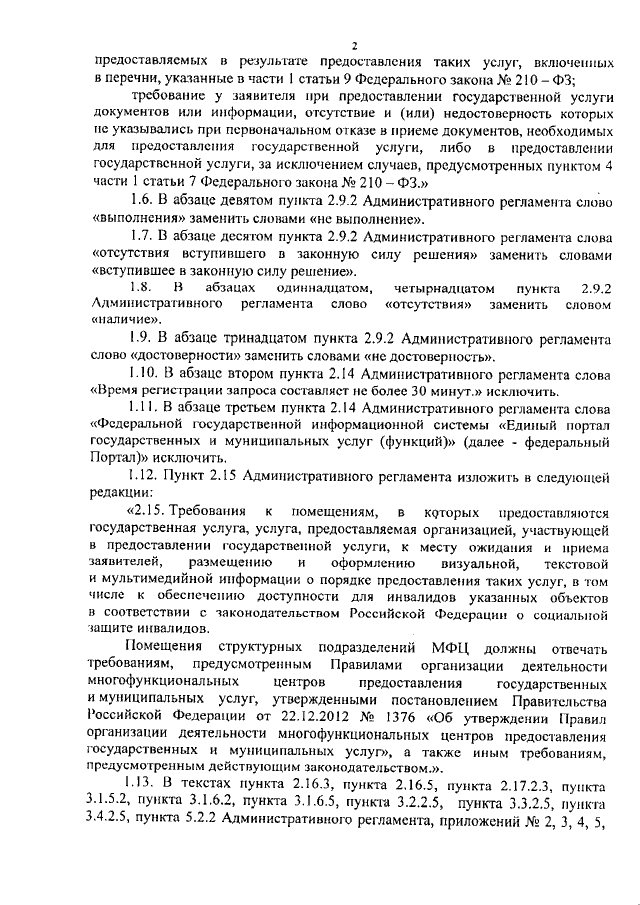 2

предоставляемых в результате предоставления таких услуг, включенных в перечни, указанные в части 1 статьи 9 Федерального закона № 210 – ФЗ;

требование у заявителя при предоставлении государственной услуги документов или информации, отсутствие и (или) недостоверность которых не указывались при первоначальном отказе в приеме документов, необходимых для предоставления государственной услуги, либо в предоставлении государственной услуги, за исключением случаев, предусмотренных пунктом 4 части 1 статьи 7 Федерального закона № 210 – ФЗ.»

1.6. В абзаце девятом пункта 2.9.2 Административного регламента слово «выполнения» заменить словами «не выполнение».

1.7. В абзаце десятом пункта 2.9.2 Административного регламента слова «отсутствия вступившего в законную силу решения» заменить словами «вступившее в законную силу решение».

1.8. В абзацах одиннадцатом, четырнадцатом пункта 2.9.2 Административного регламента слово «отсутствия» заменить словом «наличие».

1.9. В абзаце тринадцатом пункта 2.9.2 Административного регламента слово «достоверности» заменить словами «не достоверность».

1.10. В абзаце втором пункта 2.14 Административного регламента слова «Время регистрации запроса составляет не более 30 минут.» исключить.

1.11. В абзаце третьем пункта 2.14 Административного регламента слова «Федеральной государственной информационной системы «Единый портал государственных и муниципальных услуг (функций)» (далее - федеральный Портал)» исключить.

1.12. Пункт 2.15 Административного регламента изложить в следующей редакции:

«2.15. Требования к помещениям, в которых предоставляются государственная услуга, услуга, предоставляемая организацией, участвующей в предоставлении государственной услуги, к месту ожидания и приема заявителей, размещению и оформлению визуальной, текстовой и мультимедийной информации о порядке предоставления таких услуг, в том числе к обеспечению доступности для инвалидов указанных объектов в соответствии с законодательством Российской Федерации о социальной защите инвалидов.

Помещения структурных подразделений МФЦ должны отвечать требованиям, предусмотренным Правилами организации деятельности многофункциональных центров предоставления государственных и муниципальных услуг, утвержденными постановлением Правительства Российской Федерации от 22.12.2012 № 1376 «Об утверждении Правил организации деятельности многофункциональных центров предоставления государственных и муниципальных услуг», а также иным требованиям, предусмотренным действующим законодательством.».

1.13. В текстах пункта 2.16.3, пункта 2.16.5, пункта 2.17.2.3, пункта 3.1.5.2, пункта 3.1.6.2, пункта 3.1.6.5, пункта 3.2.2.5, пункта 3.3.2.5, пункта 3.4.2.5, пункта 5.2.2 Административного регламента, приложений № 2, 3, 4, 5,